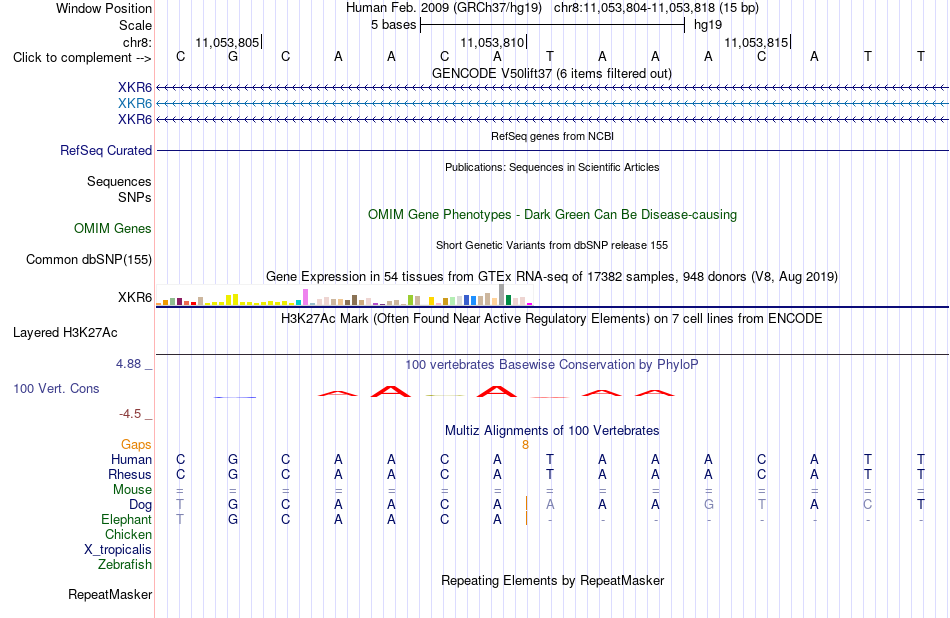 Window Position Human Feb. 2009 (GRCh37/hg19) chr8:11,053,804-11,053,818 (15 bp)
Scale 5 bases hg19
chr8: 11,053,805 11,053,810 11,053,815
Click to complement --> C G C A A C A T A A A C A T T
GENCODE V50lift37 (6 items filtered out)
XKR6
XKR6
XKR6
RefSeq genes from NCBI
RefSeq Curated
Publications: Sequences in Scientific Articles
Sequences
SNPs
OMIM Gene Phenotypes - Dark Green Can Be Disease-causing
OMIM Genes
Short Genetic Variants from dbSNP release 155
Common dbSNP(155)
Gene Expression in 54 tissues from GTEx RNA-seq of 17382 samples, 948 donors (V8, Aug 2019)
XKR6
H3K27Ac Mark (Often Found Near Active Regulatory Elements) on 7 cell lines from ENCODE
Layered H3K27Ac
4.88 _
100 vertebrates Basewise Conservation by PhyloP
100 Vert. Cons
-4.5 _
Multiz Alignments of 100 Vertebrates
Gaps 8
Human C G C A A C A T A A A C A T T
Rhesus C G C A A C A T A A A C A T T
Mouse = = = = = = = = = = = = = = =
Dog T G C A A C A A A A G T A C T
Elephant T G C A A C A - - - - - - - -
Chicken
X_tropicalis
Zebrafish
Repeating Elements by RepeatMasker
RepeatMasker